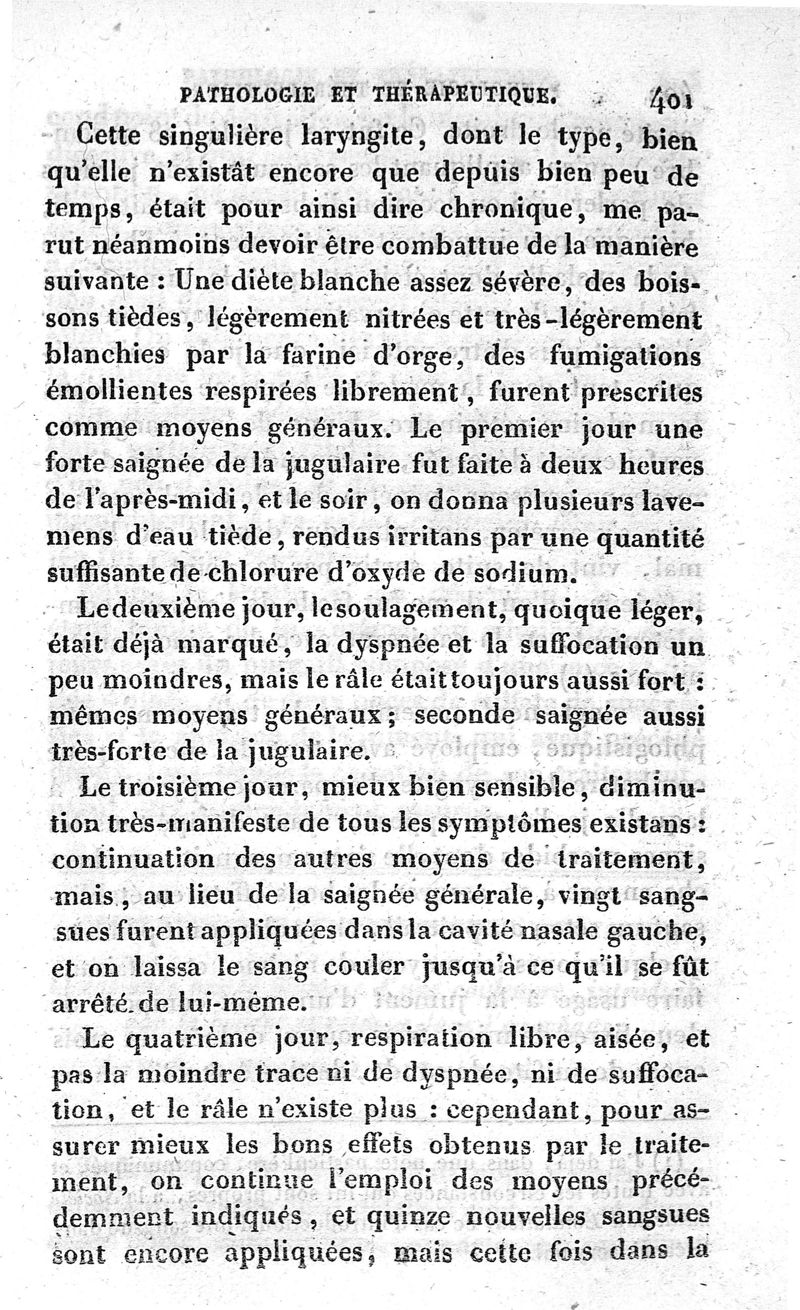 PATHOLOGIE ET THÉRAPEUTIQUE. 401

Cette singulière laryngite, dont le type, bien qu'elle n'existât encore que depuis bien peu de temps, était pour ainsi dire chronique, me parut néanmoins devoir être combattue de la manière suivante : Une diète blanche assez sévère, des boissons tièdes, légèrement nitrées et très-légèrement blanchies par la farine d'orge, des fumigations émollientes respirées librement, furent prescrites comme moyens généraux. Le premier jour une forte saignée de la jugulaire fut faite à deux heures de l'après-midi, et le soir, on donna plusieurs lavemens d'eau tiède, rendus irritans par une quantité suffisante de chlorure d'oxyde de sodium.

Le deuxième jour, le soulagement, quoique léger, était déjà marqué, la dyspnée et la suffocation un peu moindres, mais le râle était toujours aussi fort : mêmes moyens généraux; seconde saignée aussi très-forte de la jugulaire.

Le troisième jour, mieux bien sensible, diminution très-manifeste de tous les symptômes existans : continuation des autres moyens de traitement, mais, au lieu de la saignée générale, vingt sangsues furent appliquées dans la cavité nasale gauche, et on laissa le sang couler jusqu'à ce qu'il se fût arrêté de lui-même.

Le quatrième jour, respiration libre, aisée, et pas la moindre trace ni de dyspnée, ni de suffocation, et le râle n'existe plus : cependant, pour assurer mieux les bons effets obtenus par le traitement, on continue l'emploi des moyens précédemment indiqués, et quinze nouvelles sangsues sont encore appliquées, mais cette fois dans la